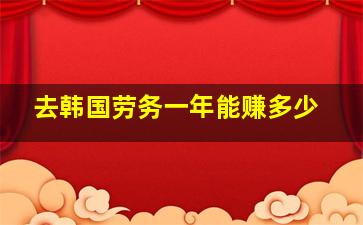 去韩国劳务一年能赚多少